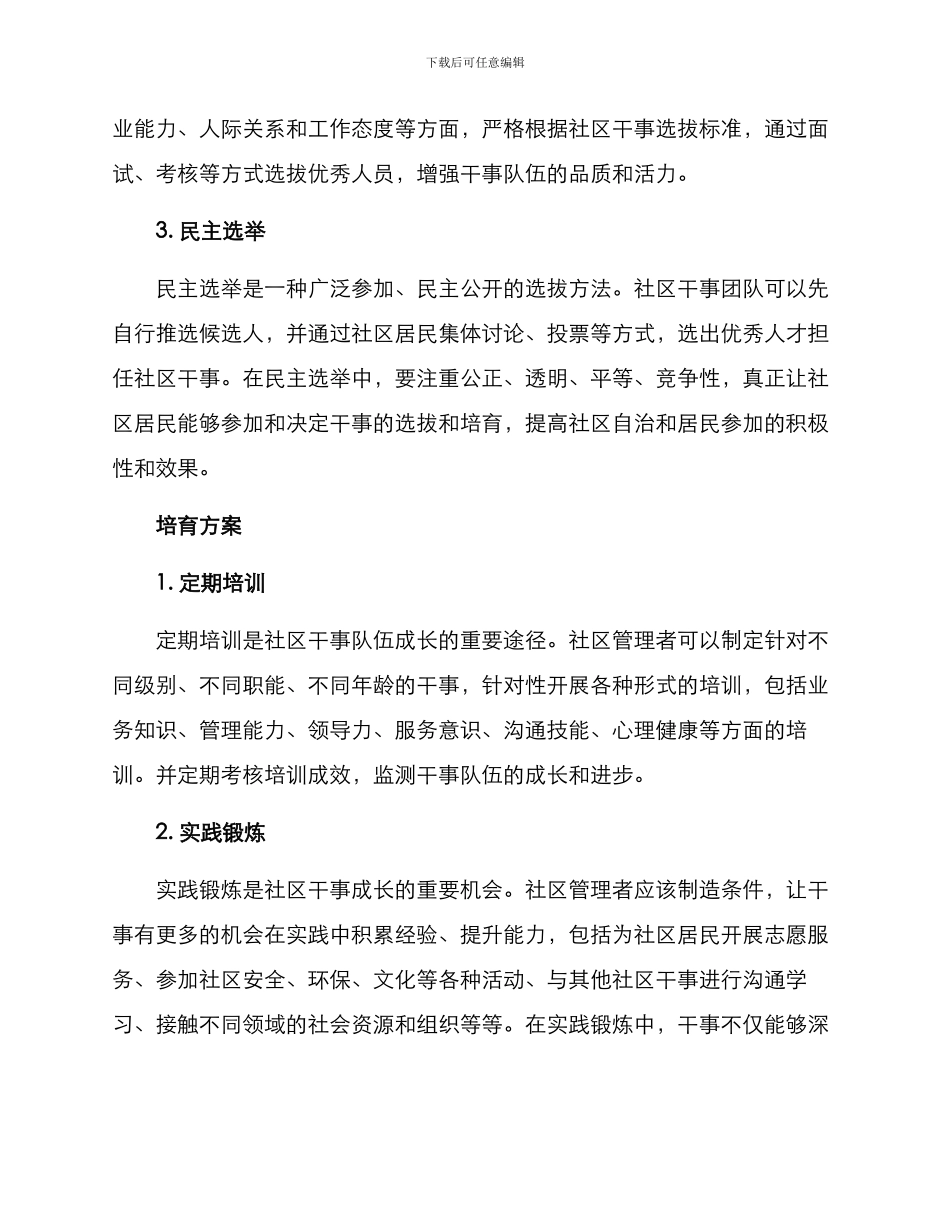 下载后可任意编辑

业能力、人际关系和工作态度等方面，严格根据社区干事选拔标准，通过面试、考核等方式选拔优秀人员，增强干事队伍的品质和活力。

3. 民主选举

民主选举是一种广泛参加、民主公开的选拔方法。社区干事团队可以先自行推选候选人，并通过社区居民集体讨论、投票等方式，选出优秀人才担任社区干事。在民主选举中，要注重公正、透明、平等、竞争性，真正让社区居民能够参加和决定干事的选拔和培育，提高社区自治和居民参加的积极性和效果。

培育方案

1. 定期培训

定期培训是社区干事队伍成长的重要途径。社区管理者可以制定针对不同级别、不同职能、不同年龄的干事，针对性开展各种形式的培训，包括业务知识、管理能力、领导力、服务意识、沟通技能、心理健康等方面的培训。并定期考核培训成效，监测干事队伍的成长和进步。

2. 实践锻炼

实践锻炼是社区干事成长的重要机会。社区管理者应该制造条件，让干事有更多的机会在实践中积累经验、提升能力，包括为社区居民开展志愿服务、参加社区安全、环保、文化等各种活动、与其他社区干事进行沟通学习、接触不同领域的社会资源和组织等等。在实践锻炼中，干事不仅能够深